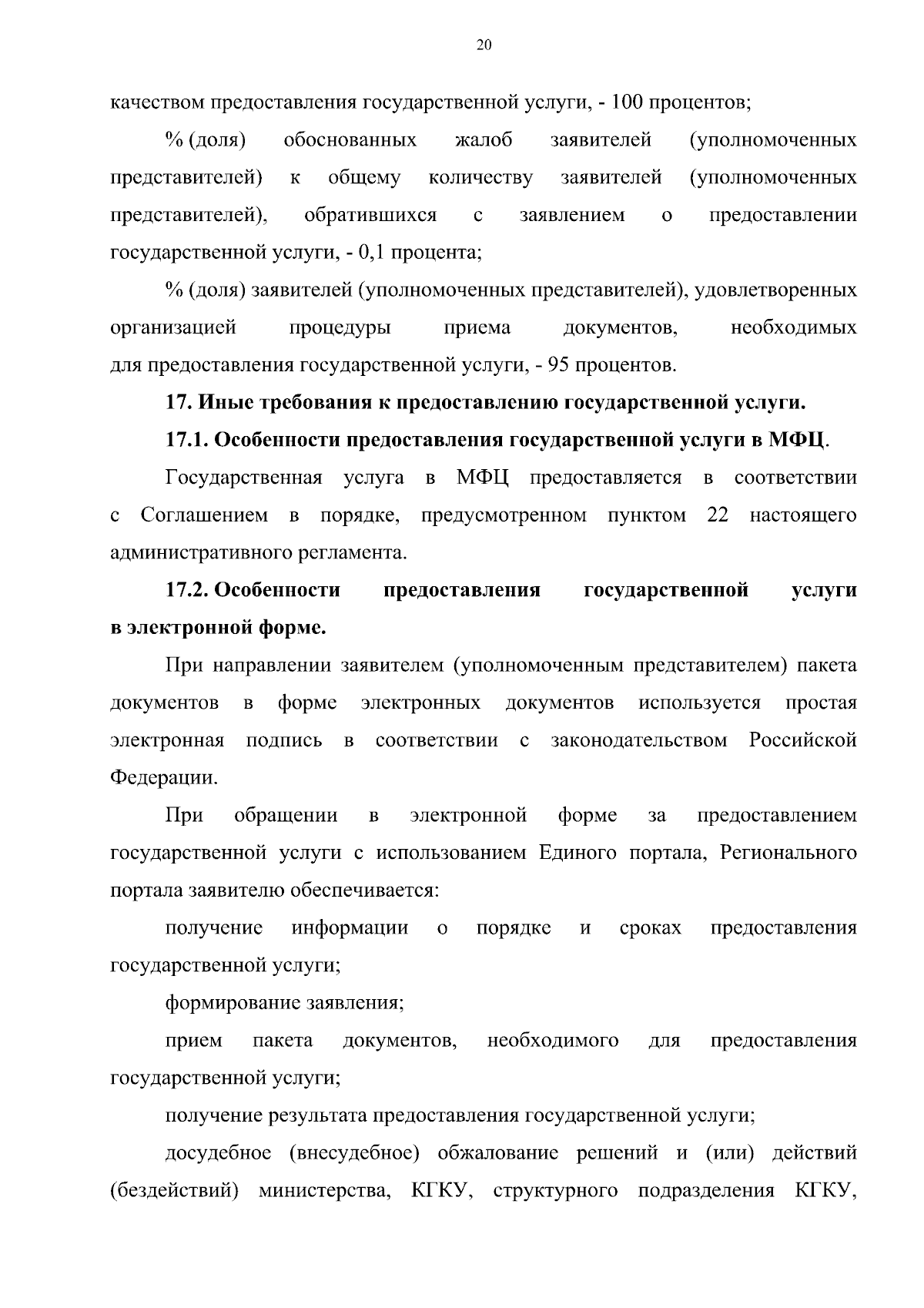 20

качеством предоставления государственной услуги, - 100 процентов;

% (доля) обоснованных жалоб заявителей (уполномоченных представителей) к общему количеству заявителей (уполномоченных представителей), обратившихся с заявлением о предоставлении государственной услуги, - 0,1 процента;

% (доля) заявителей (уполномоченных представителей), удовлетворенных организацией процедуры приема документов, необходимых для предоставления государственной услуги, - 95 процентов.

17. Иные требования к предоставлению государственной услуги.

17.1. Особенности предоставления государственной услуги в МФЦ.

Государственная услуга в МФЦ предоставляется в соответствии с Соглашением в порядке, предусмотренном пунктом 22 настоящего административного регламента.

17.2. Особенности предоставления государственной услуги в электронной форме.

При направлении заявителем (уполномоченным представителем) пакета документов в форме электронных документов используется простая электронная подпись в соответствии с законодательством Российской Федерации.

При обращении в электронной форме за предоставлением государственной услуги с использованием Единого портала, Регионального портала заявителю обеспечивается:

получение информации о порядке и сроках предоставления государственной услуги;

формирование заявления;

прием пакета документов, необходимого для предоставления государственной услуги;

получение результата предоставления государственной услуги;

досудебное (внесудебное) обжалование решений и (или) действий (бездействий) министерства, КГКУ, структурного подразделения КГКУ,